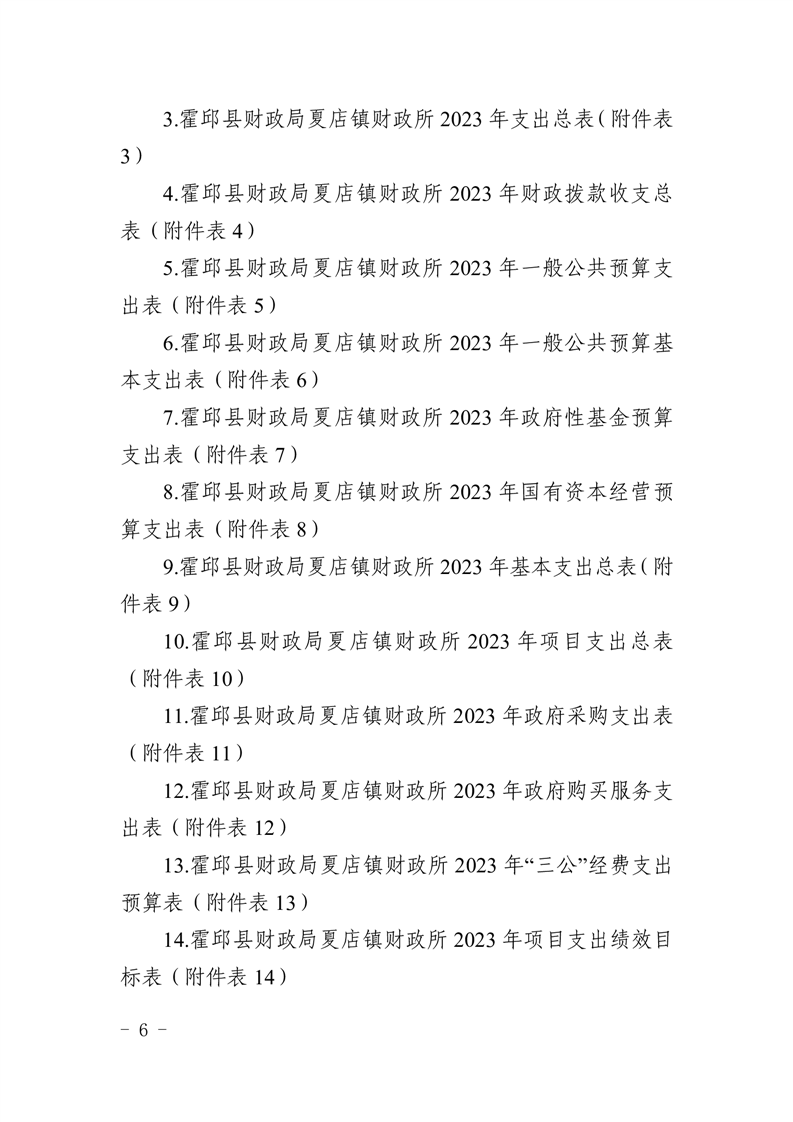 3.霍邱县财政局夏店镇财政所 2023 年支出总表（附件表 3）

4.霍邱县财政局夏店镇财政所 2023 年财政拨款收支总表（附件表 4）

5.霍邱县财政局夏店镇财政所 2023 年一般公共预算支出表（附件表 5）

6.霍邱县财政局夏店镇财政所 2023 年一般公共预算基本支出表（附件表 6）

7.霍邱县财政局夏店镇财政所 2023 年政府性基金预算支出表（附件表 7）

8.霍邱县财政局夏店镇财政所 2023 年国有资本经营预算支出表（附件表 8）

9.霍邱县财政局夏店镇财政所 2023 年基本支出总表（附件表 9）

10.霍邱县财政局夏店镇财政所 2023 年项目支出总表（附件表 10）

11.霍邱县财政局夏店镇财政所 2023 年政府采购支出表（附件表 11）

12.霍邱县财政局夏店镇财政所 2023 年政府购买服务支出表（附件表 12）

13.霍邱县财政局夏店镇财政所 2023 年“三公”经费支出预算表（附件表 13）

14.霍邱县财政局夏店镇财政所 2023 年项目支出绩效目标表（附件表 14）

－ 6 －